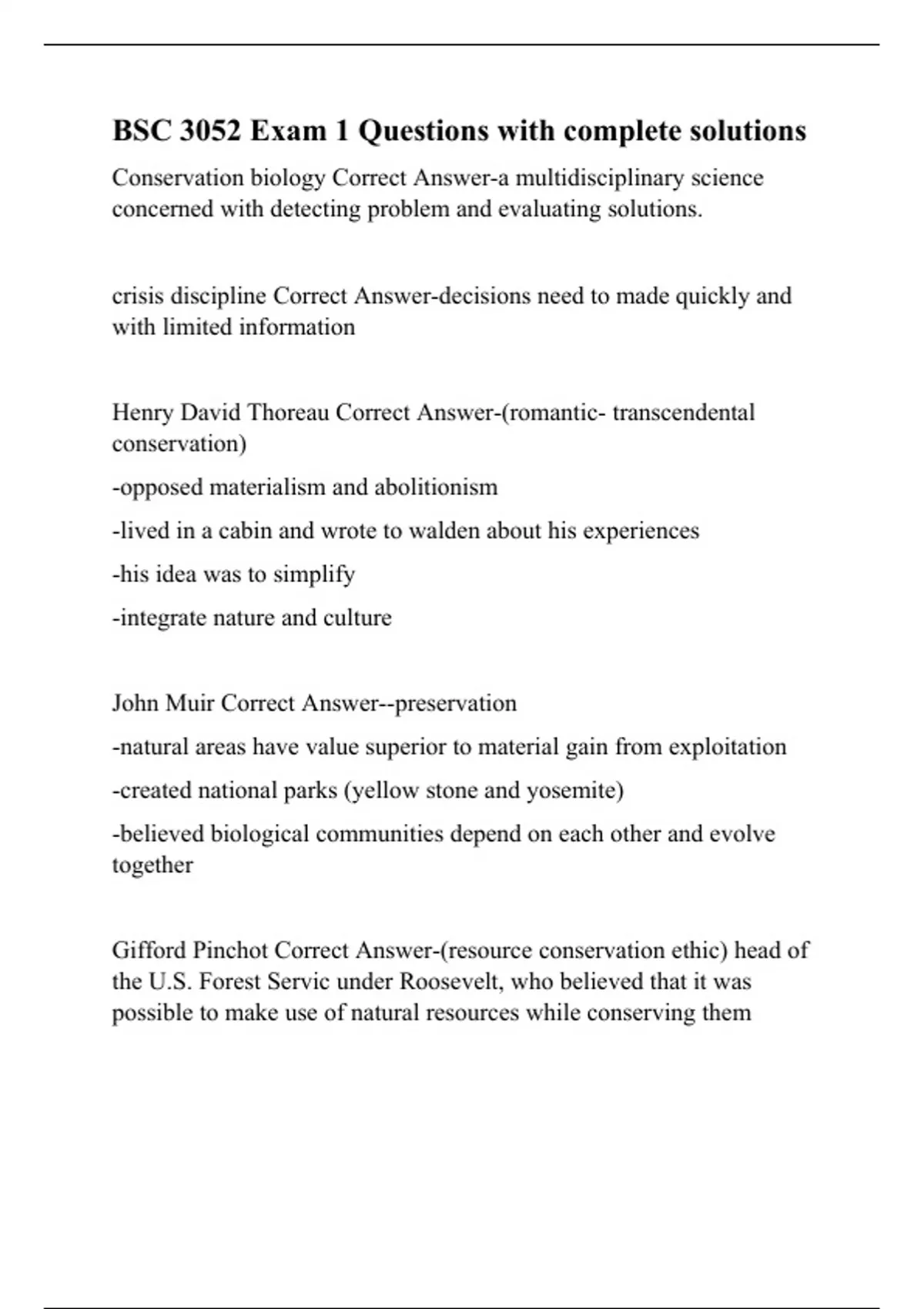 BSC 3052 Exam 1 Questions with complete solutions

Conservation biology Correct Answer-a multidisciplinary science concerned with detecting problem and evaluating solutions.

crisis discipline Correct Answer-decisions need to made quickly and with limited information

Henry David Thoreau Correct Answer-(romantic- transcendental conservation)

-opposed materialism and abolitionism

-lived in a cabin and wrote to walden about his experiences

-his idea was to simplify

-integrate nature and culture

John Muir Correct Answer--preservation

-natural areas have value superior to material gain from exploitation

-created national parks (yellow stone and yosemite)

-believed biological communities depend on each other and evolve together

Gifford Pinchot Correct Answer-(resource conservation ethic) head of the U.S. Forest Servic under Roosevelt, who believed that it was possible to make use of natural resources while conserving them